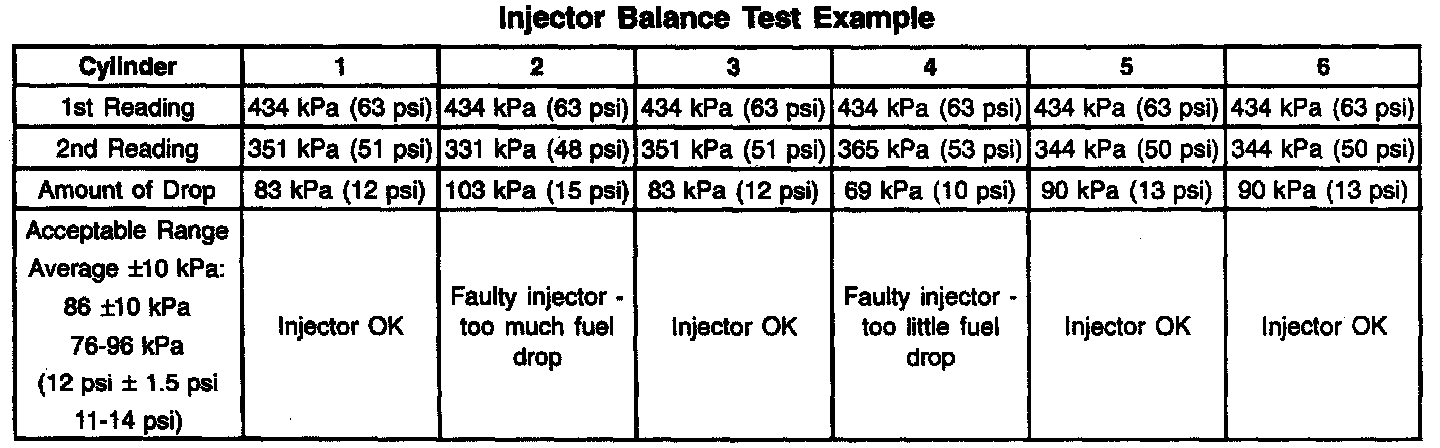 Injector Balance Test Example

| Cylinder | 1 | 2 | 3 | 4 | 5 | 6 |
|---|---|---|---|---|---|---|
| 1st Reading | 434 kPa (63 psi) | 434 kPa (63 psi) | 434 kPa (63 psi) | 434 kPa (63 psi) | 434 kPa (63 psi) | 434 kPa (63 psi) |
| 2nd Reading | 351 kPa (51 psi) | 331 kPa (48 psi) | 351 kPa (51 psi) | 365 kPa (53 psi) | 344 kPa (50 psi) | 344 kPa (50 psi) |
| Amount of Drop | 83 kPa (12 psi) | 103 kPa (15 psi) | 83 kPa (12 psi) | 69 kPa (10 psi) | 90 kPa (13 psi) | 90 kPa (13 psi) |
| Acceptable Range Average ±10 kPa: 86 ±10 kPa 76-96 kPa (12 psi ± 1.5 psi 11-14 psi) | Injector OK | Faulty injector - too much fuel drop | Injector OK | Faulty injector - too little fuel drop | Injector OK | Injector OK |